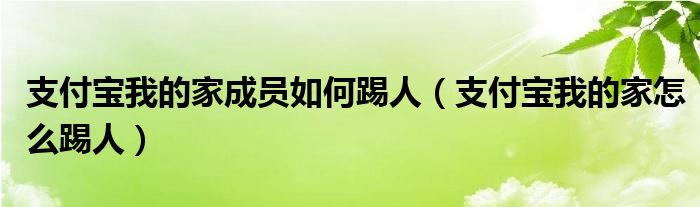 支付宝我的家成员如何踢人（支付宝我的家怎么踢人）